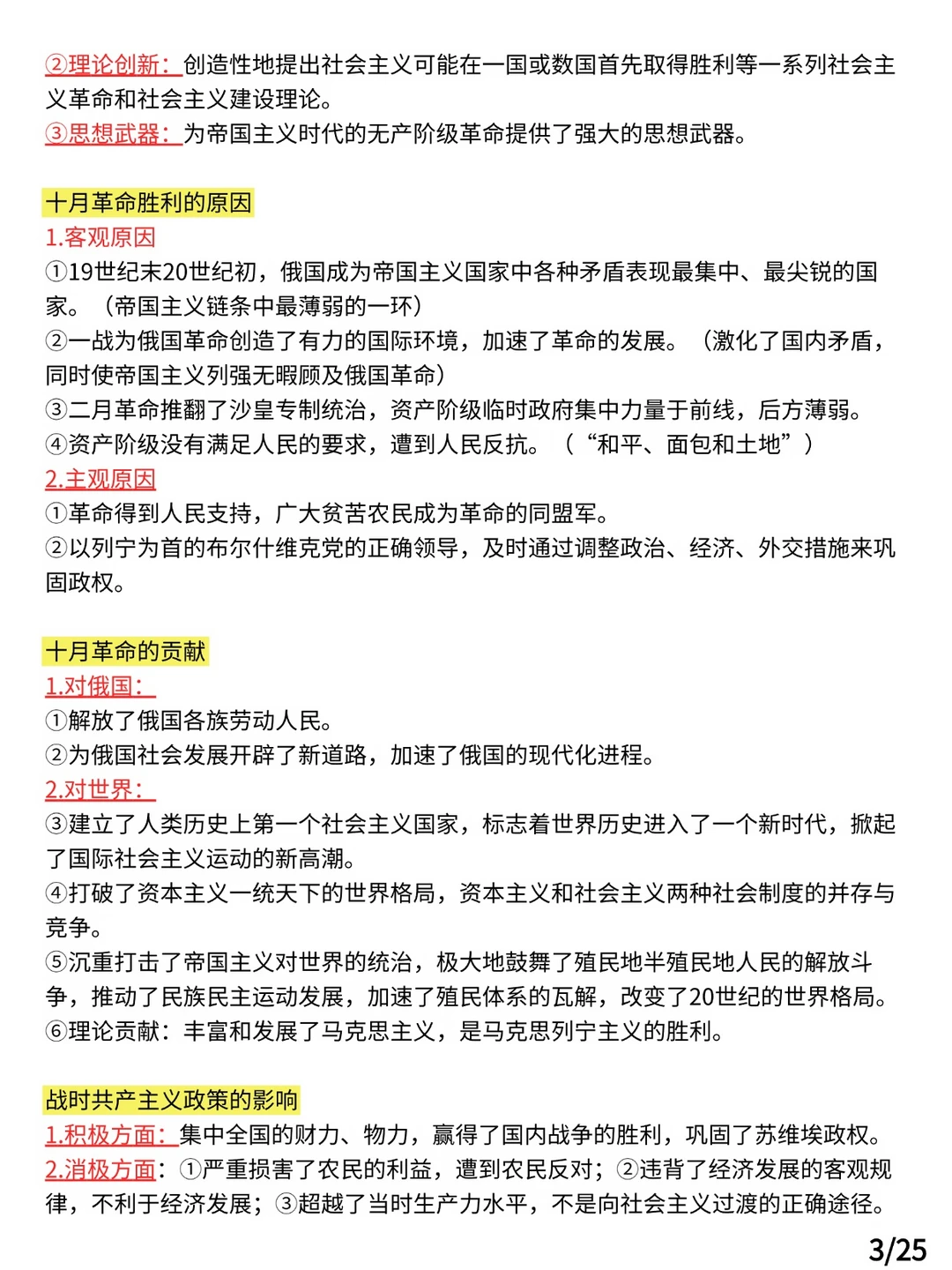 ②理论创新：创造性地提出社会主义可能在一国或数国首先取得胜利等一系列社会主义革命和社会主义建设理论。
③思想武器：为帝国主义时代的无产阶级革命提供了强大的思想武器。

十月革命胜利的原因
1.客观原因
①19世纪末20世纪初，俄国成为帝国主义国家中各种矛盾表现最集中、最尖锐的国家。（帝国主义链条中最薄弱的一环）
②一战为俄国革命创造了有力的国际环境，加速了革命的发展。（激化了国内矛盾，同时使帝国主义列强无暇顾及俄国革命）
③二月革命推翻了沙皇专制统治，资产阶级临时政府集中力量于前线，后方薄弱。
④资产阶级没有满足人民的要求，遭到人民反抗。（“和平、面包和土地”）
2.主观原因
①革命得到人民支持，广大贫苦农民成为革命的同盟军。
②以列宁为首的布尔什维克党的正确领导，及时通过调整政治、经济、外交措施来巩固政权。

十月革命的贡献
1.对俄国：
①解放了俄国各族劳动人民。
②为俄国社会发展开辟了新道路，加速了俄国的现代化进程。
2.对世界：
③建立了人类历史上第一个社会主义国家，标志着世界历史进入了一个新时代，掀起了国际社会主义运动的新高潮。
④打破了资本主义一统天下的世界格局，资本主义和社会主义两种社会制度的并存与竞争。
⑤沉重打击了帝国主义对世界的统治，极大地鼓舞了殖民地半殖民地人民的解放斗争，推动了民族民主运动发展，加速了殖民体系的瓦解，改变了20世纪的世界格局。
⑥理论贡献：丰富和发展了马克思主义，是马克思列宁主义的胜利。

战时共产主义政策的影响
1.积极方面：集中全国的财力、物力，赢得了国内战争的胜利，巩固了苏维埃政权。
2.消极方面：①严重损害了农民的利益，遭到农民反对；②违背了经济发展的客观规律，不利于经济发展；③超越了当时生产力水平，不是向社会主义过渡的正确途径。

3/25